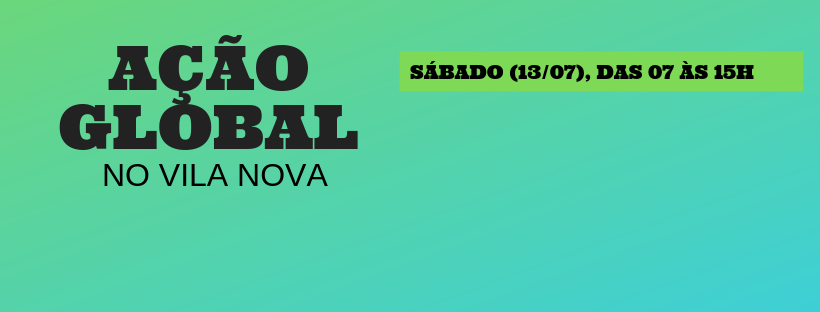 AÇÃO GLOBAL
NO VILA NOVA

SÁBADO (13/07), DAS 07 ÀS 15H